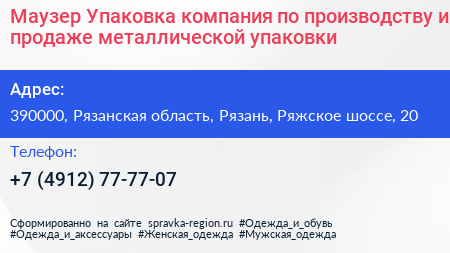 Маузер Упаковка компания по производству и продаже металлической упаковки

Адрес:

390000, Рязанская область, Рязань, Ряжское шоссе, 20

Телефон:

+7 (4912) 77-77-07

Сформированно на сайте spravka-region.ru #Одежда_и_обувь #Одежда_и_аксессуары #Женская_одежда #Мужская_одежда